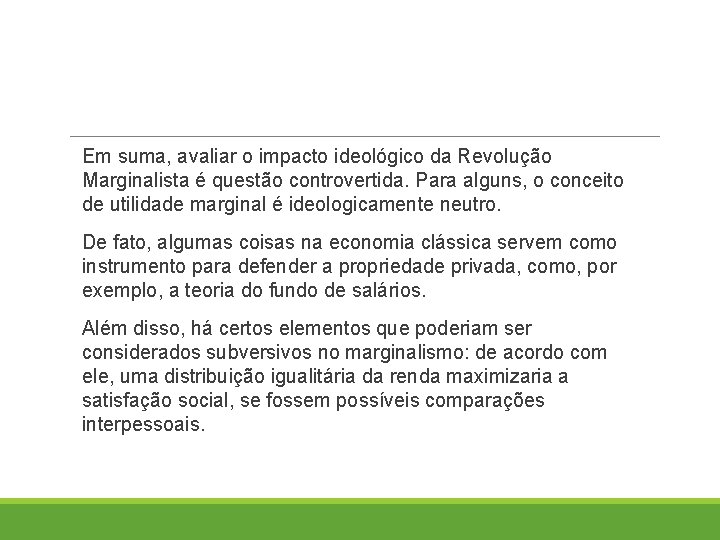 Em suma, avaliar o impacto ideológico da Revolução Marginalista é questão controvertida. Para alguns, o conceito de utilidade marginal é ideologicamente neutro.

De fato, algumas coisas na economia clássica servem como instrumento para defender a propriedade privada, como, por exemplo, a teoria do fundo de salários.

Além disso, há certos elementos que poderiam ser considerados subversivos no marginalismo: de acordo com ele, uma distribuição igualitária da renda maximizaria a satisfação social, se fossem possíveis comparações interpessoais.